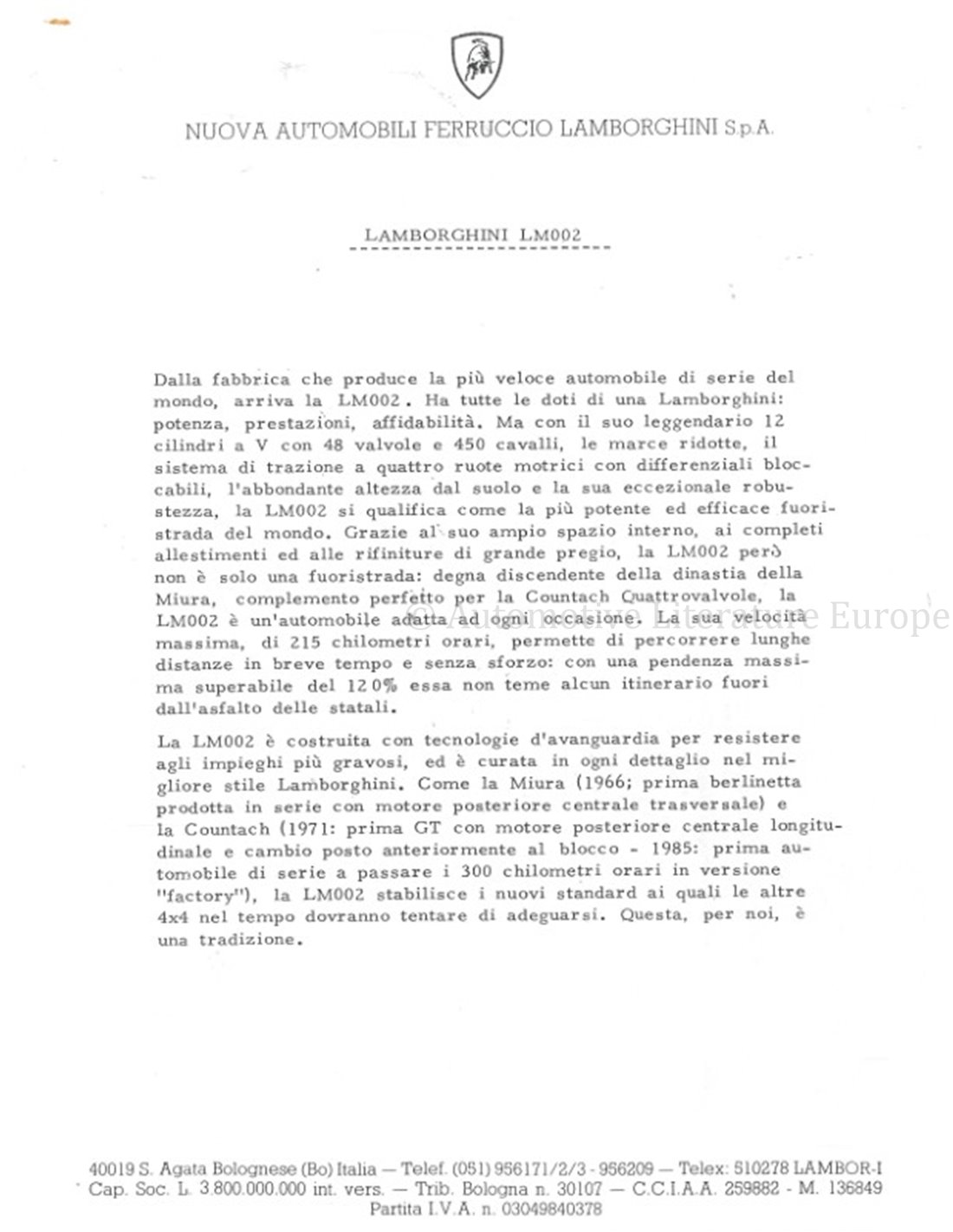 NUOVA AUTOMOBILI FERRUCCIO LAMBORGHINI S.p.A.

LAMBORGHINI LM002

Dalla fabbrica che produce la più veloce automobile di serie del mondo, arriva la LM002. Ha tutte le doti di una Lamborghini: potenza, prestazioni, affidabilità. Ma con il suo leggendario 12 cilindri a V con 48 valvole e 450 cavalli, le marce ridotte, il sistema di trazione a quattro ruote motrici con differenziali bloccabili, l'abbondante altezza dal suolo e la sua eccezionale robustezza, la LM002 si qualifica come la più potente ed efficace fuoristrada del mondo. Grazie al suo ampio spazio interno, ai completi allestimenti ed alle rifiniture di grande pregio, la LM002 però non è solo una fuoristrada: degna discendente della dinastia della Miura, complemento perfetto per la Countach Quattrovalvole, la LM002 è un'automobile adatta ad ogni occasione. La sua velocità massima, di 215 chilometri orari, permette di percorrere lunghe distanze in breve tempo e senza sforzo: con una pendenza massima superabile del 120% essa non teme alcun itinerario fuori dall'asfalto delle statali.

© Automotive Literature Europe

La LM002 è costruita con tecnologie d'avanguardia per resistere agli impieghi più gravosi, ed è curata in ogni dettaglio nel migliore stile Lamborghini. Come la Miura (1966; prima berlinetta prodotta in serie con motore posteriore centrale trasversale) e la Countach (1971: prima GT con motore posteriore centrale longitudinale e cambio posto anteriormente al blocco - 1985: prima automobile di serie a passare i 300 chilometri orari in versione "factory"), la LM002 stabilisce i nuovi standard ai quali le altre 4x4 nel tempo dovranno tentare di adeguarsi. Questa, per noi, è una tradizione.

40019 S. Agata Bolognese (Bo) Italia — Telef. (051) 956171/2/3 - 956209 — Telex: 510278 LAMBOR-I
Cap. Soc. L. 3.800.000.000 int. vers. — Trib. Bologna n. 30107 — C.C.I.A.A. 259882 - M. 136849
Partita I.V.A. n. 03049840378